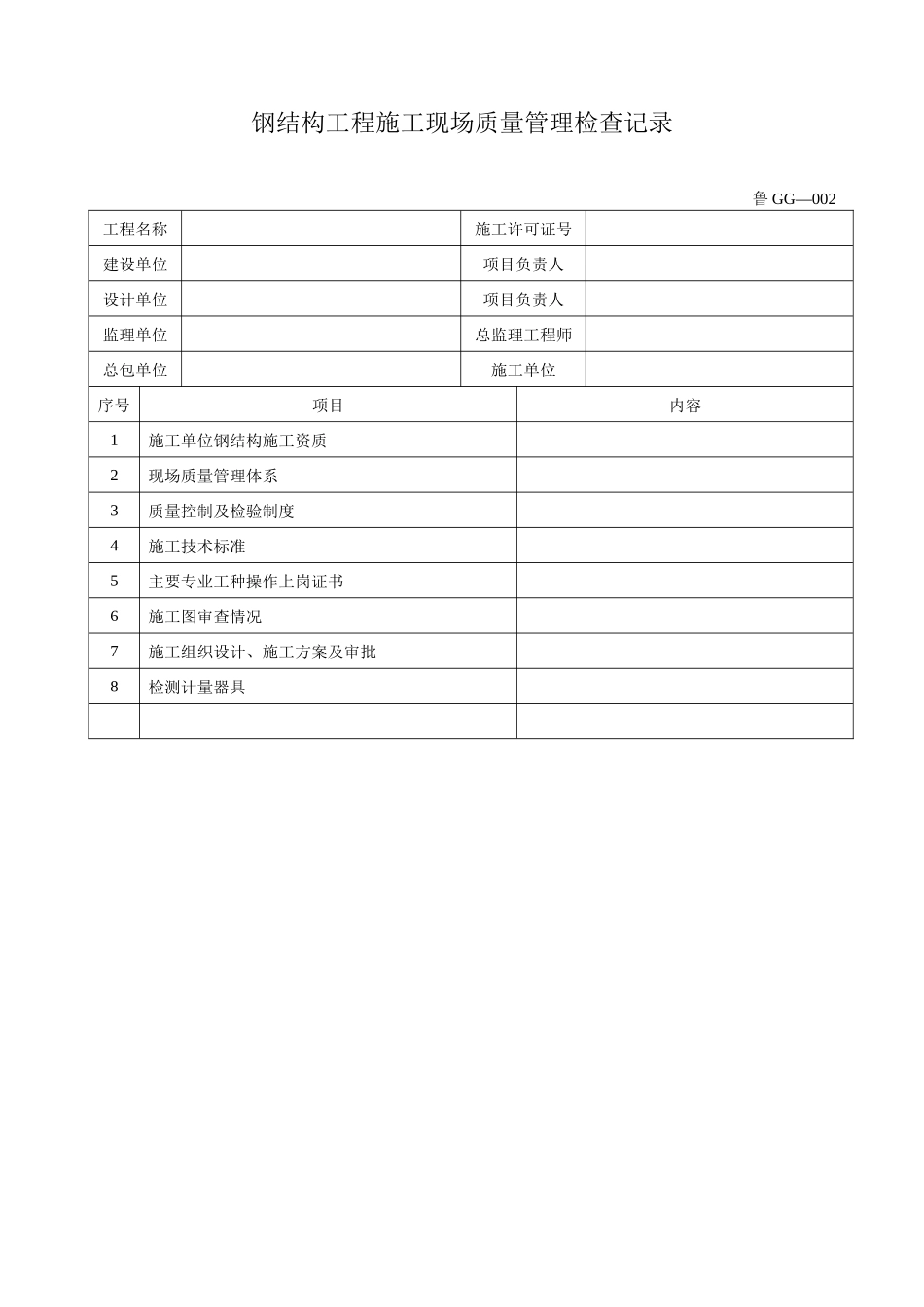 钢结构工程施工现场质量管理检查记录

鲁 GG—002

| 工程名称 | | 施工许可证号 | |
|---|---|---|---|
| 建设单位 | | 项目负责人 | |
| 设计单位 | | 项目负责人 | |
| 监理单位 | | 总监理工程师 | |
| 总包单位 | | 施工单位 | |

| 序号 | 项目 | 内容 |
|---|---|---|
| 1 | 施工单位钢结构施工资质 | |
| 2 | 现场质量管理体系 | |
| 3 | 质量控制及检验制度 | |
| 4 | 施工技术标准 | |
| 5 | 主要专业工种操作上岗证书 | |
| 6 | 施工图审查情况 | |
| 7 | 施工组织设计、施工方案及审批 | |
| 8 | 检测计量器具 | |
| | | |